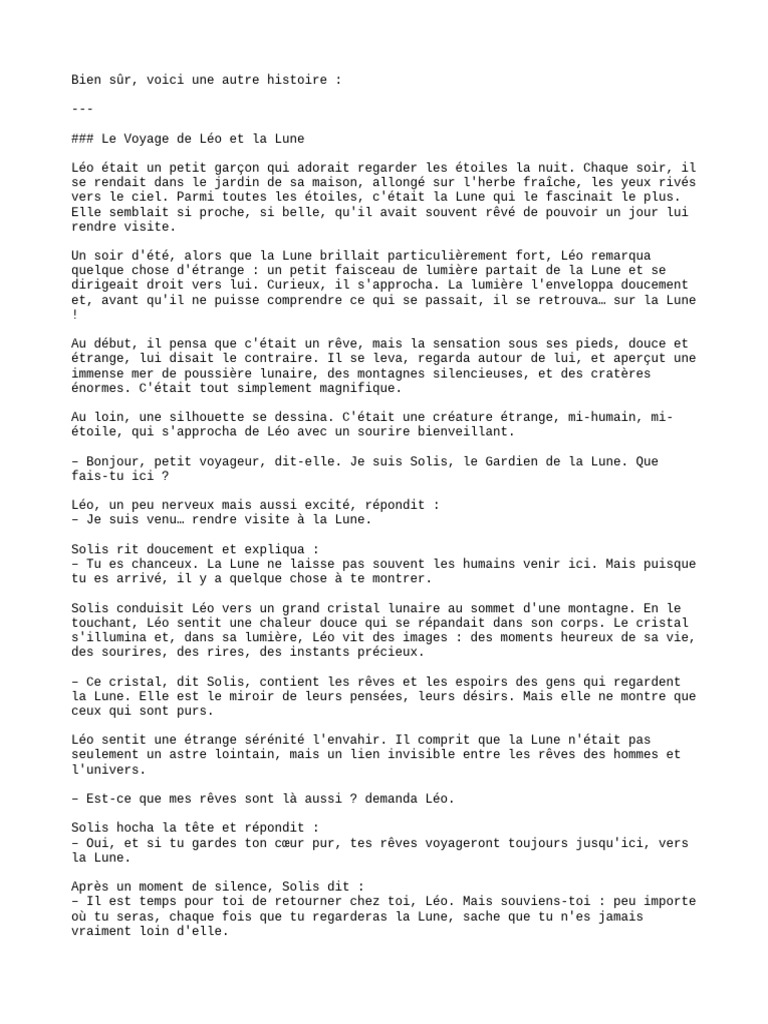 Bien sûr, voici une autre histoire :

---

### Le Voyage de Léo et la Lune

Léo était un petit garçon qui adorait regarder les étoiles la nuit. Chaque soir, il se rendait dans le jardin de sa maison, allongé sur l'herbe fraîche, les yeux rivés vers le ciel. Parmi toutes les étoiles, c'était la Lune qui le fascinait le plus. Elle semblait si proche, si belle, qu'il avait souvent rêvé de pouvoir un jour lui rendre visite.

Un soir d'été, alors que la Lune brillait particulièrement fort, Léo remarqua quelque chose d'étrange : un petit faisceau de lumière partait de la Lune et se dirigeait droit vers lui. Curieux, il s'approcha. La lumière l'enveloppa doucement et, avant qu'il ne puisse comprendre ce qui se passait, il se retrouva… sur la Lune !

Au début, il pensa que c'était un rêve, mais la sensation sous ses pieds, douce et étrange, lui disait le contraire. Il se leva, regarda autour de lui, et aperçut une immense mer de poussière lunaire, des montagnes silencieuses, et des cratères énormes. C'était tout simplement magnifique.

Au loin, une silhouette se dessina. C'était une créature étrange, mi-humain, mi-étoile, qui s'approcha de Léo avec un sourire bienveillant.

– Bonjour, petit voyageur, dit-elle. Je suis Solis, le Gardien de la Lune. Que fais-tu ici ?

Léo, un peu nerveux mais aussi excité, répondit :
– Je suis venu… rendre visite à la Lune.

Solis rit doucement et expliqua :
– Tu es chanceux. La Lune ne laisse pas souvent les humains venir ici. Mais puisque tu es arrivé, il y a quelque chose à te montrer.

Solis conduisit Léo vers un grand cristal lunaire au sommet d'une montagne. En le touchant, Léo sentit une chaleur douce qui se répandait dans son corps. Le cristal s'illumina et, dans sa lumière, Léo vit des images : des moments heureux de sa vie, des sourires, des rires, des instants précieux.

– Ce cristal, dit Solis, contient les rêves et les espoirs des gens qui regardent la Lune. Elle est le miroir de leurs pensées, leurs désirs. Mais elle ne montre que ceux qui sont purs.

Léo sentit une étrange sérénité l'envahir. Il comprit que la Lune n'était pas seulement un astre lointain, mais un lien invisible entre les rêves des hommes et l'univers.

– Est-ce que mes rêves sont là aussi ? demanda Léo.

Solis hocha la tête et répondit :
– Oui, et si tu gardes ton cœur pur, tes rêves voyageront toujours jusqu'ici, vers la Lune.

Après un moment de silence, Solis dit :
– Il est temps pour toi de retourner chez toi, Léo. Mais souviens-toi : peu importe où tu seras, chaque fois que tu regarderas la Lune, sache que tu n'es jamais vraiment loin d'elle.